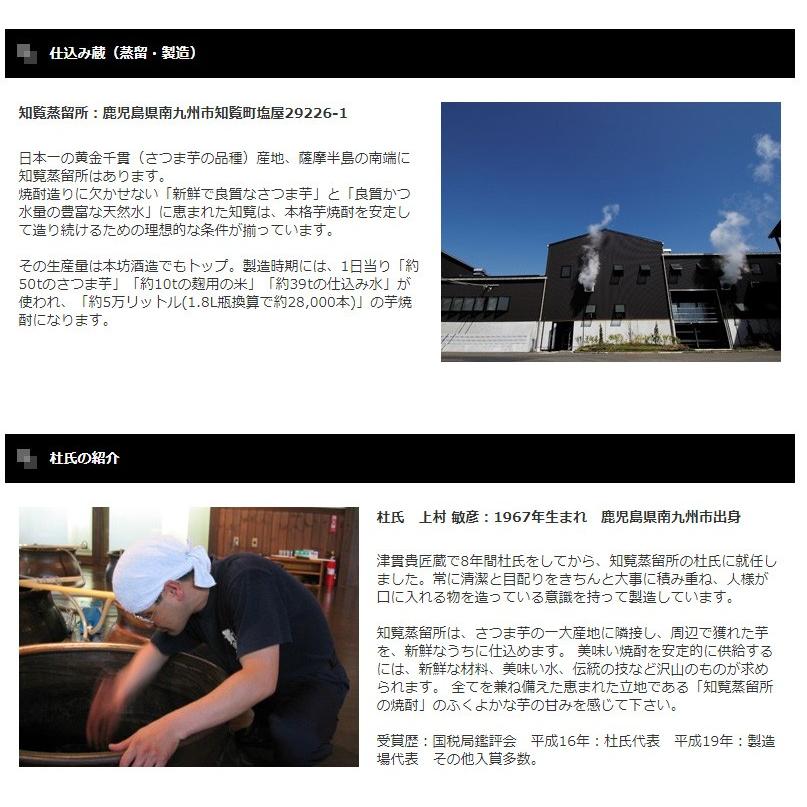 仕込み蔵（蒸留・製造）

知覧蒸留所：鹿児島県南九州市知覧町塩屋29226-1

日本一の黄金千貫（さつま芋の品種）産地、薩摩半島の南端に知覧蒸留所はあります。
焼酎造りに欠かせない「新鮮で良質なさつま芋」と「良質かつ水量の豊富な天然水」に恵まれた知覧は、本格芋焼酎を安定して造り続けるための理想的な条件が揃っています。

その生産量は本坊酒造でもトップ。製造時期には、1日当り「約50tのさつま芋」「約10tの麹用の米」「約39tの仕込み水」が使われ、「約5万リットル(1.8L瓶換算で約28,000本)」の芋焼酎になります。

杜氏の紹介

杜氏　上村 敏彦：1967年生まれ　鹿児島県南九州市出身

津貫貴匠蔵で8年間杜氏をしてから、知覧蒸留所の杜氏に就任しました。常に清潔と目配りをきちんと大事に積み重ね、人様が口に入れる物を造っている意識を持って製造しています。

知覧蒸留所は、さつま芋の一大産地に隣接し、周辺で獲れた芋を、新鮮なうちに仕込めます。 美味い焼酎を安定的に供給するには、新鮮な材料、美味い水、伝統の技など沢山のものが求められます。 全てを兼ね備えた恵まれた立地である「知覧蒸留所の焼酎」のふくよかな芋の甘みを感じて下さい。

受賞歴：国税局鑑評会　平成16年：杜氏代表　平成19年：製造場代表　その他入賞多数。